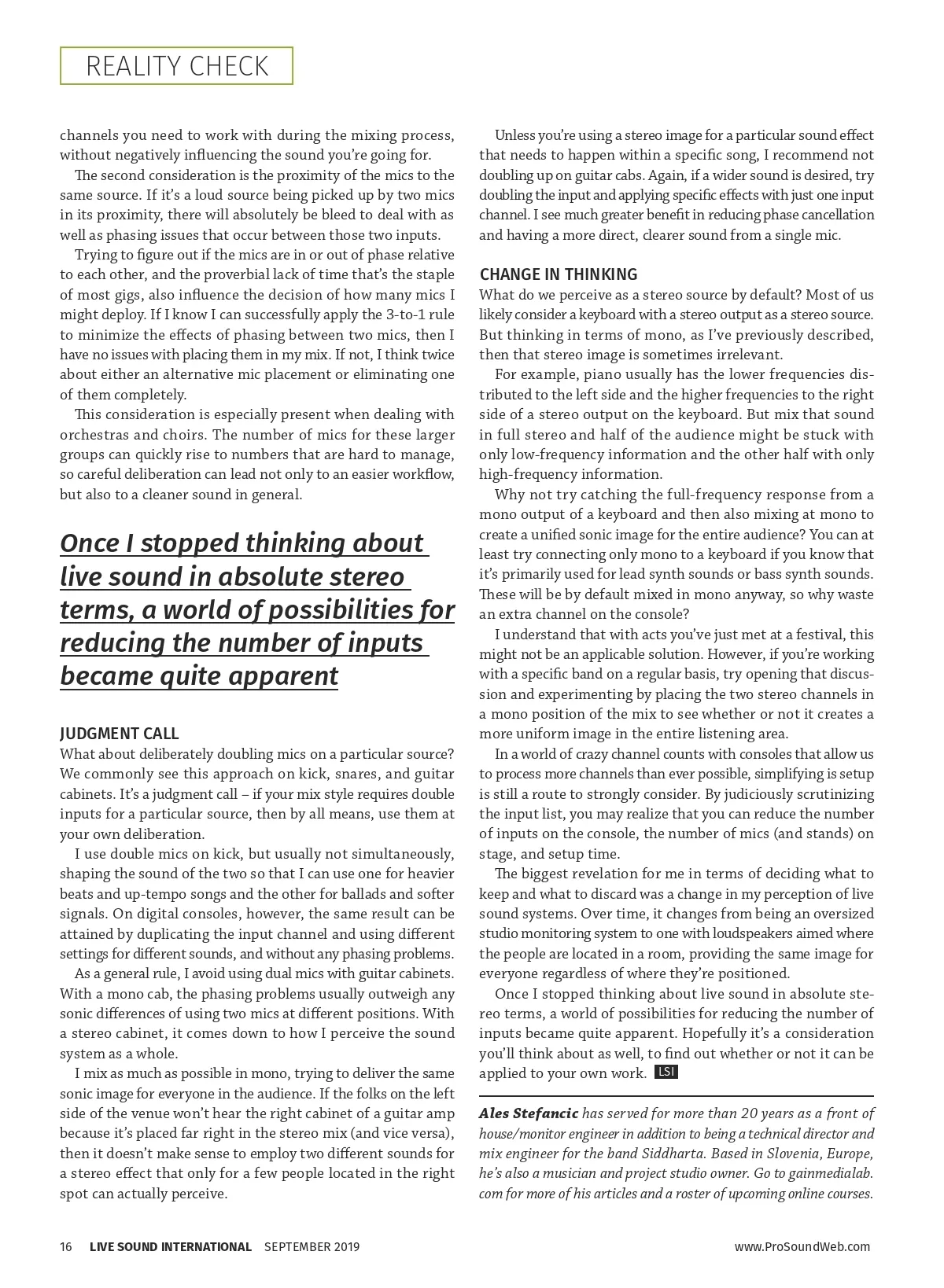 REALITY CHECK

channels you need to work with during the mixing process, without negatively influencing the sound you're going for.

The second consideration is the proximity of the mics to the same source. If it's a loud source being picked up by two mics in its proximity, there will absolutely be bleed to deal with as well as phasing issues that occur between those two inputs.

Trying to figure out if the mics are in or out of phase relative to each other, and the proverbial lack of time that's the staple of most gigs, also influence the decision of how many mics I might deploy. If I know I can successfully apply the 3-to-1 rule to minimize the effects of phasing between two mics, then I have no issues with placing them in my mix. If not, I think twice about either an alternative mic placement or eliminating one of them completely.

This consideration is especially present when dealing with orchestras and choirs. The number of mics for these larger groups can quickly rise to numbers that are hard to manage, so careful deliberation can lead not only to an easier workflow, but also to a cleaner sound in general.

Once I stopped thinking about live sound in absolute stereo terms, a world of possibilities for reducing the number of inputs became quite apparent

JUDGMENT CALL
What about deliberately doubling mics on a particular source? We commonly see this approach on kick, snares, and guitar cabinets. It's a judgment call – if your mix style requires double inputs for a particular source, then by all means, use them at your own deliberation.

I use double mics on kick, but usually not simultaneously, shaping the sound of the two so that I can use one for heavier beats and up-tempo songs and the other for ballads and softer signals. On digital consoles, however, the same result can be attained by duplicating the input channel and using different settings for different sounds, and without any phasing problems.

As a general rule, I avoid using dual mics with guitar cabinets. With a mono cab, the phasing problems usually outweigh any sonic differences of using two mics at different positions. With a stereo cabinet, it comes down to how I perceive the sound system as a whole.

I mix as much as possible in mono, trying to deliver the same sonic image for everyone in the audience. If the folks on the left side of the venue won't hear the right cabinet of a guitar amp because it's placed far right in the stereo mix (and vice versa), then it doesn't make sense to employ two different sounds for a stereo effect that only for a few people located in the right spot can actually perceive.

Unless you're using a stereo image for a particular sound effect that needs to happen within a specific song, I recommend not doubling up on guitar cabs. Again, if a wider sound is desired, try doubling the input and applying specific effects with just one input channel. I see much greater benefit in reducing phase cancellation and having a more direct, clearer sound from a single mic.

CHANGE IN THINKING
What do we perceive as a stereo source by default? Most of us likely consider a keyboard with a stereo output as a stereo source. But thinking in terms of mono, as I've previously described, then that stereo image is sometimes irrelevant.

For example, piano usually has the lower frequencies distributed to the left side and the higher frequencies to the right side of a stereo output on the keyboard. But mix that sound in full stereo and half of the audience might be stuck with only low-frequency information and the other half with only high-frequency information.

Why not try catching the full-frequency response from a mono output of a keyboard and then also mixing at mono to create a unified sonic image for the entire audience? You can at least try connecting only mono to a keyboard if you know that it's primarily used for lead synth sounds or bass synth sounds. These will be by default mixed in mono anyway, so why waste an extra channel on the console?

I understand that with acts you've just met at a festival, this might not be an applicable solution. However, if you're working with a specific band on a regular basis, try opening that discussion and experimenting by placing the two stereo channels in a mono position of the mix to see whether or not it creates a more uniform image in the entire listening area.

In a world of crazy channel counts with consoles that allow us to process more channels than ever possible, simplifying is setup is still a route to strongly consider. By judiciously scrutinizing the input list, you may realize that you can reduce the number of inputs on the console, the number of mics (and stands) on stage, and setup time.

The biggest revelation for me in terms of deciding what to keep and what to discard was a change in my perception of live sound systems. Over time, it changes from being an oversized studio monitoring system to one with loudspeakers aimed where the people are located in a room, providing the same image for everyone regardless of where they're positioned.

Once I stopped thinking about live sound in absolute stereo terms, a world of possibilities for reducing the number of inputs became quite apparent. Hopefully it's a consideration you'll think about as well, to find out whether or not it can be applied to your own work. LSI

Ales Stefancic has served for more than 20 years as a front of house/monitor engineer in addition to being a technical director and mix engineer for the band Siddharta. Based in Slovenia, Europe, he's also a musician and project studio owner. Go to gainmedialab.com for more of his articles and a roster of upcoming online courses.

16 LIVE SOUND INTERNATIONAL SEPTEMBER 2019 www.ProSoundWeb.com